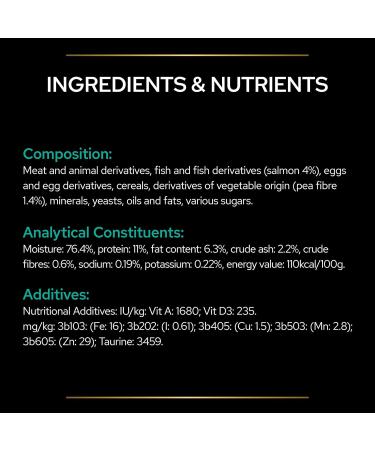 INGREDIENTS & NUTRIENTS

Composition:
Meat and animal derivatives, fish and fish derivatives (salmon 4%), eggs and egg derivatives, cereals, derivatives of vegetable origin (pea fibre 1.4%), minerals, yeasts, oils and fats, various sugars.

Analytical Constituents:
Moisture: 76.4%, protein: 11%, fat content: 6.3%, crude ash: 2.2%, crude fibres: 0.6%, sodium: 0.19%, potassium: 0.22%, energy value: 110kcal/100g.

Additives:
Nutritional Additives: IU/kg: Vit A: 1680; Vit D3: 235.
mg/kg: 3b103: (Fe: 16); 3b202: (I: 0.61); 3b405: (Cu: 1.5); 3b503: (Mn: 2.8); 3b605: (Zn: 29); Taurine: 3459.